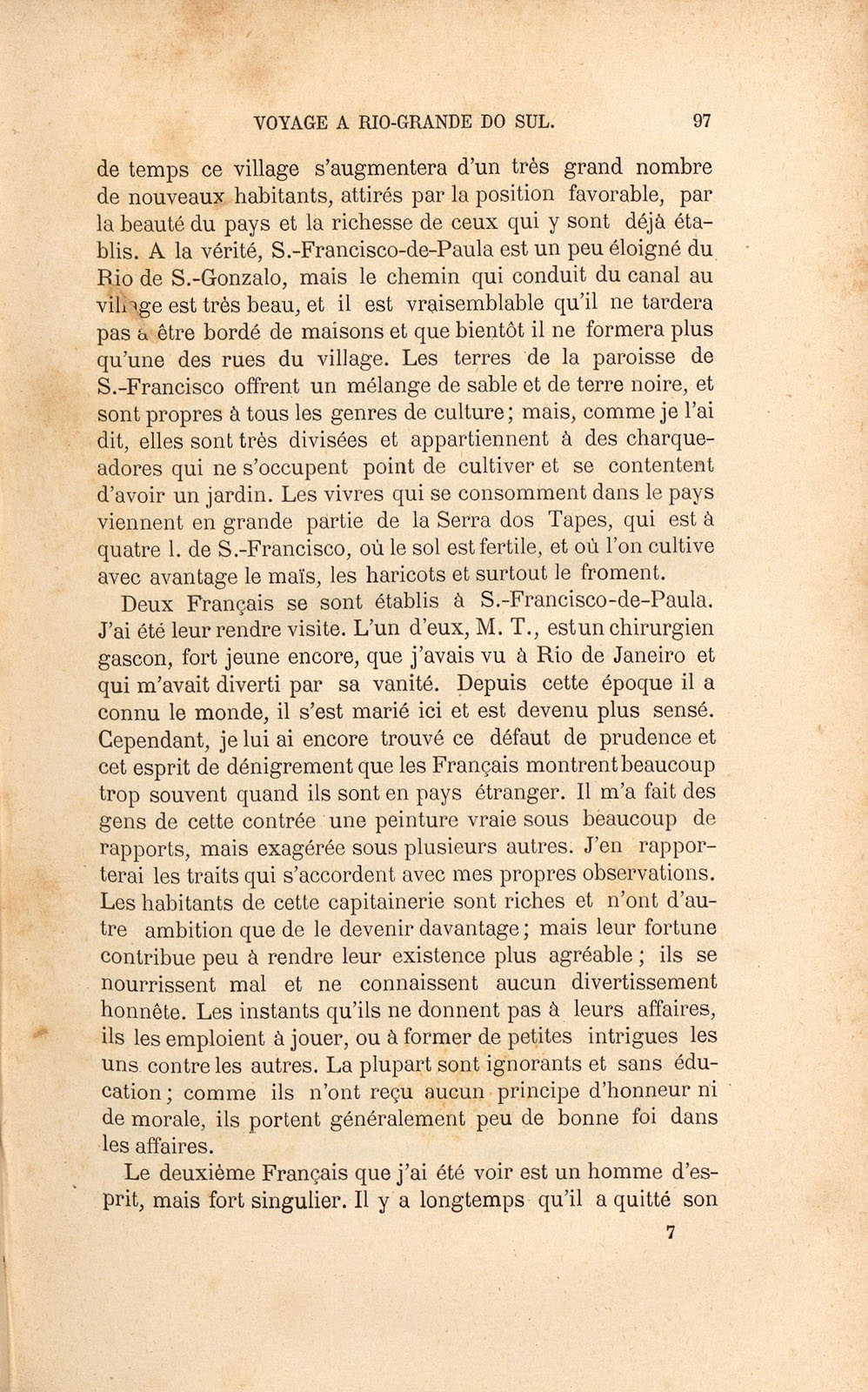 VOYAGE A RIO-GRANDE DO SUL. 97

de temps ce village s'augmentera d'un très grand nombre de nouveaux habitants, attirés par la position favorable, par la beauté du pays et la richesse de ceux qui y sont déjà établis. A la vérité, S.-Francisco-de-Paula est un peu éloigné du Rio de S.-Gonzalo, mais le chemin qui conduit du canal au village est très beau, et il est vraisemblable qu'il ne tardera pas à être bordé de maisons et que bientôt il ne formera plus qu'une des rues du village. Les terres de la paroisse de S.-Francisco offrent un mélange de sable et de terre noire, et sont propres à tous les genres de culture; mais, comme je l'ai dit, elles sont très divisées et appartiennent à des charqueadores qui ne s'occupent point de cultiver et se contentent d'avoir un jardin. Les vivres qui se consomment dans le pays viennent en grande partie de la Serra dos Tapes, qui est à quatre l. de S.-Francisco, où le sol est fertile, et où l'on cultive avec avantage le maïs, les haricots et surtout le froment.

Deux Français se sont établis à S.-Francisco-de-Paula. J'ai été leur rendre visite. L'un d'eux, M. T., est un chirurgien gascon, fort jeune encore, que j'avais vu à Rio de Janeiro et qui m'avait diverti par sa vanité. Depuis cette époque il a connu le monde, il s'est marié ici et est devenu plus sensé. Cependant, je lui ai encore trouvé ce défaut de prudence et cet esprit de dénigrement que les Français montrent beaucoup trop souvent quand ils sont en pays étranger. Il m'a fait des gens de cette contrée une peinture vraie sous beaucoup de rapports, mais exagérée sous plusieurs autres. J'en rapporterai les traits qui s'accordent avec mes propres observations. Les habitants de cette capitainerie sont riches et n'ont d'autre ambition que de le devenir davantage; mais leur fortune contribue peu à rendre leur existence plus agréable; ils se nourrissent mal et ne connaissent aucun divertissement honnête. Les instants qu'ils ne donnent pas à leurs affaires, ils les emploient à jouer, ou à former de petites intrigues les uns contre les autres. La plupart sont ignorants et sans éducation; comme ils n'ont reçu aucun principe d'honneur ni de morale, ils portent généralement peu de bonne foi dans les affaires.

Le deuxième Français que j'ai été voir est un homme d'esprit, mais fort singulier. Il y a longtemps qu'il a quitté son

7